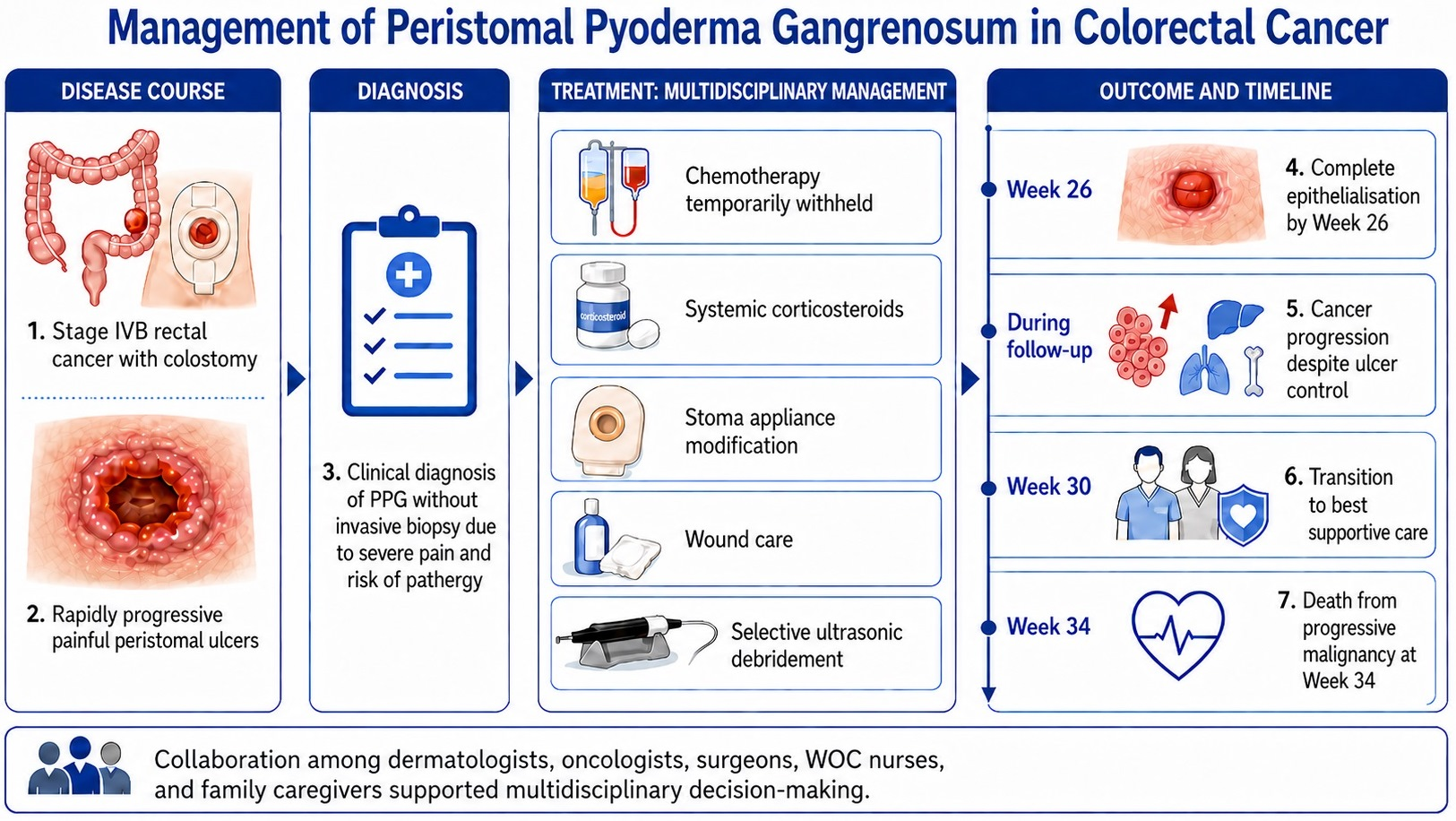 Management of Peristomal Pyoderma Gangrenosum in Colorectal Cancer

DISEASE COURSE

1. Stage IVB rectal cancer with colostomy

2. Rapidly progressive painful peristomal ulcers

DIAGNOSIS

3. Clinical diagnosis of PPG without invasive biopsy due to severe pain and risk of pathergy

TREATMENT: MULTIDISCIPLINARY MANAGEMENT

Chemotherapy temporarily withheld

corticosteroid

Systemic corticosteroids

Stoma appliance modification

Wound care

Selective ultrasonic debridement

OUTCOME AND TIMELINE

Week 26

4. Complete epithelialisation by Week 26

During follow-up

5. Cancer progression despite ulcer control

Week 30

6. Transition to best supportive care

Week 34

7. Death from progressive malignancy at Week 34

Collaboration among dermatologists, oncologists, surgeons, WOC nurses, and family caregivers supported multidisciplinary decision-making.